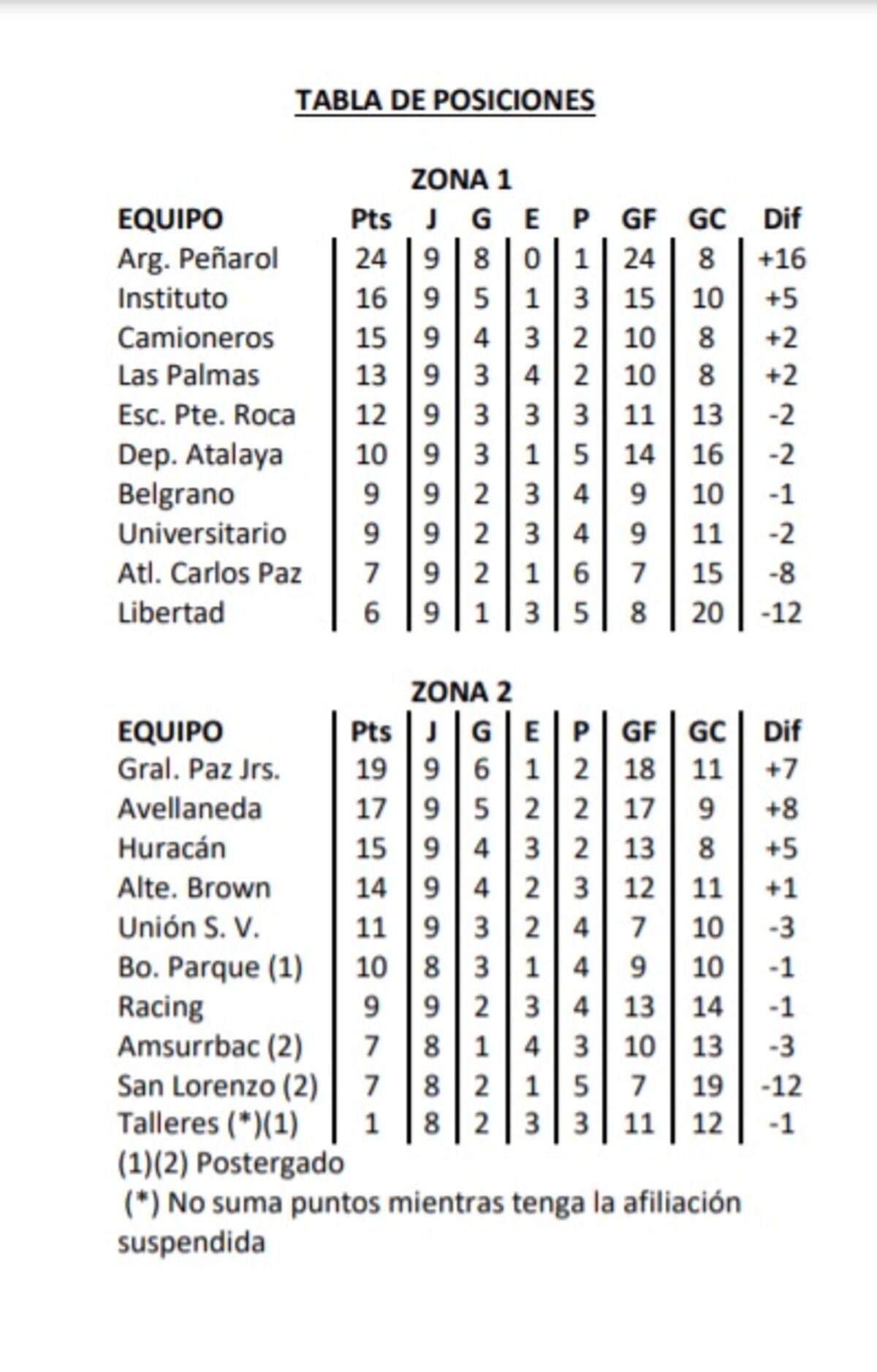 TABLA DE POSICIONES

ZONA 1

| EQUIPO | Pts | J | G | E | P | GF | GC | Dif |
|---|---|---|---|---|---|---|---|---|
| Arg. Peñarol | 24 | 9 | 8 | 0 | 1 | 24 | 8 | +16 |
| Instituto | 16 | 9 | 5 | 1 | 3 | 15 | 10 | +5 |
| Camioneros | 15 | 9 | 4 | 3 | 2 | 10 | 8 | +2 |
| Las Palmas | 13 | 9 | 3 | 4 | 2 | 10 | 8 | +2 |
| Esc. Pte. Roca | 12 | 9 | 3 | 3 | 3 | 11 | 13 | -2 |
| Dep. Atalaya | 10 | 9 | 3 | 1 | 5 | 14 | 16 | -2 |
| Belgrano | 9 | 9 | 2 | 3 | 4 | 9 | 10 | -1 |
| Universitario | 9 | 9 | 2 | 3 | 4 | 9 | 11 | -2 |
| Atl. Carlos Paz | 7 | 9 | 2 | 1 | 6 | 7 | 15 | -8 |
| Libertad | 6 | 9 | 1 | 3 | 5 | 8 | 20 | -12 |

ZONA 2

| EQUIPO | Pts | J | G | E | P | GF | GC | Dif |
|---|---|---|---|---|---|---|---|---|
| Gral. Paz Jrs. | 19 | 9 | 6 | 1 | 2 | 18 | 11 | +7 |
| Avellaneda | 17 | 9 | 5 | 2 | 2 | 17 | 9 | +8 |
| Huracán | 15 | 9 | 4 | 3 | 2 | 13 | 8 | +5 |
| Alte. Brown | 14 | 9 | 4 | 2 | 3 | 12 | 11 | +1 |
| Unión S. V. | 11 | 9 | 3 | 2 | 4 | 7 | 10 | -3 |
| Bo. Parque (1) | 10 | 8 | 3 | 1 | 4 | 9 | 10 | -1 |
| Racing | 9 | 9 | 2 | 3 | 4 | 13 | 14 | -1 |
| Amsurrbac (2) | 7 | 8 | 1 | 4 | 3 | 10 | 13 | -3 |
| San Lorenzo (2) | 7 | 8 | 2 | 1 | 5 | 7 | 19 | -12 |
| Talleres (*)(1) | 1 | 8 | 2 | 3 | 3 | 11 | 12 | -1 |

(1)(2) Postergado
(*) No suma puntos mientras tenga la afiliación suspendida